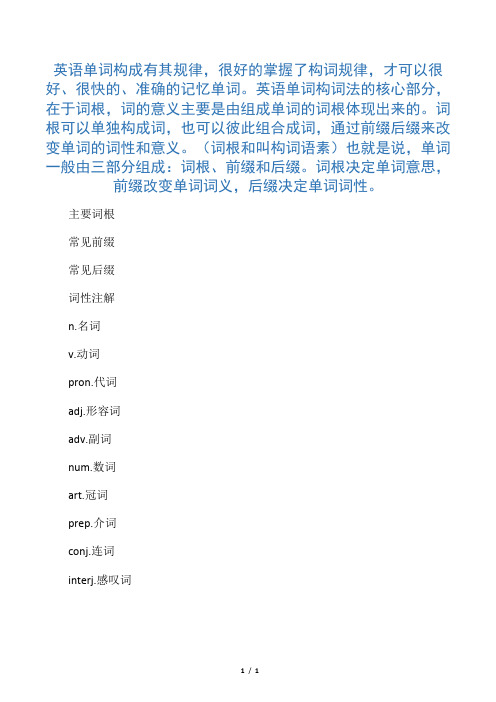 英语单词构成有其规律，很好的掌握了构词规律，才可以很好、很快的、准确的记忆单词。英语单词构词法的核心部分，在于词根，词的意义主要是由组成单词的词根体现出来的。词根可以单独构成词，也可以彼此组合成词，通过前缀后缀来改变单词的词性和意义。（词根和叫构词语素）也就是说，单词一般由三部分组成：词根、前缀和后缀。词根决定单词意思，前缀改变单词词义，后缀决定单词词性。

主要词根

常见前缀

常见后缀

词性注解

n.名词

v.动词

pron.代词

adj.形容词

adv.副词

num.数词

art.冠词

prep.介词

conj.连词

interj.感叹词

1 / 1